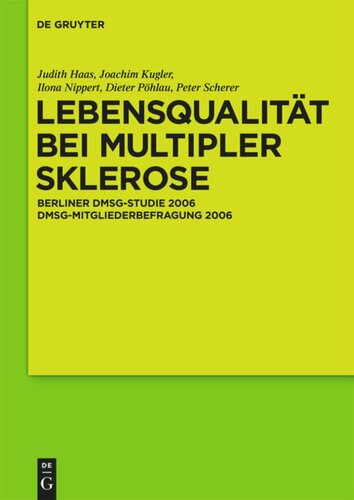 DE GRUYTER

Judith Haas, Joachim Kugler, Ilona Nippert, Dieter Pöhlau, Peter Scherer

LEBENSQUALITÄT BEI MULTIPLER SKLEROSE

BERLINER DMSG-STUDIE 2006
DMSG-MITGLIEDERBEFRAGUNG 2006

DE
G